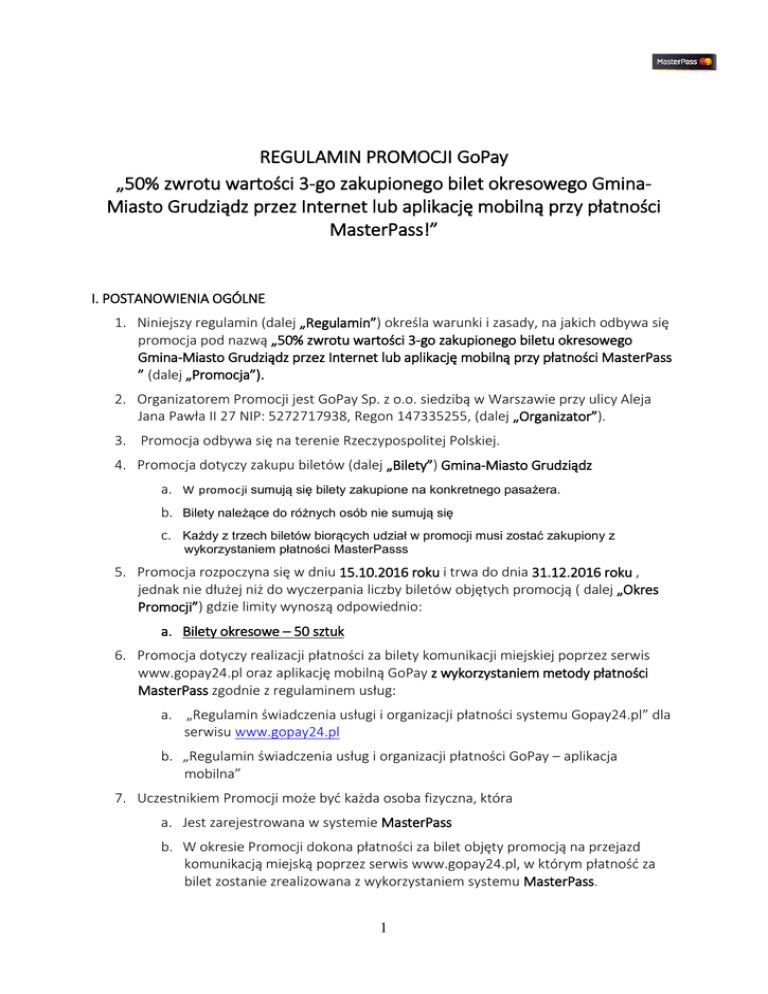 MasterPass

REGULAMIN PROMOCJI GoPay
„50% zwrotu wartości 3-go zakupionego bilet okresowego Gmina-Miasto Grudziądz przez Internet lub aplikację mobilną przy płatności MasterPass!”

I. POSTANOWIENIA OGÓLNE

1. Niniejszy regulamin (dalej „Regulamin”) określa warunki i zasady, na jakich odbywa się promocja pod nazwą „50% zwrotu wartości 3-go zakupionego biletu okresowego Gmina-Miasto Grudziądz przez Internet lub aplikację mobilną przy płatności MasterPass ” (dalej „Promocja”).

2. Organizatorem Promocji jest GoPay Sp. z o.o. siedzibą w Warszawie przy ulicy Aleja Jana Pawła II 27 NIP: 5272717938, Regon 147335255, (dalej „Organizator”).

3. Promocja odbywa się na terenie Rzeczypospolitej Polskiej.

4. Promocja dotyczy zakupu biletów (dalej „Bilety”) Gmina-Miasto Grudziądz

a. W promocji sumują się bilety zakupione na konkretnego pasażera.

b. Bilety należące do różnych osób nie sumują się

c. Każdy z trzech biletów biorących udział w promocji musi zostać zakupiony z wykorzystaniem płatności MasterPasss

5. Promocja rozpoczyna się w dniu 15.10.2016 roku i trwa do dnia 31.12.2016 roku , jednak nie dłużej niż do wyczerpania liczby biletów objętych promocją ( dalej „Okres Promocji”) gdzie limity wynoszą odpowiednio:

a. Bilety okresowe – 50 sztuk

6. Promocja dotyczy realizacji płatności za bilety komunikacji miejskiej poprzez serwis www.gopay24.pl oraz aplikację mobilną GoPay z wykorzystaniem metody płatności MasterPass zgodnie z regulaminem usług:

a. „Regulamin świadczenia usługi i organizacji płatności systemu Gopay24.pl” dla serwisu www.gopay24.pl

b. „Regulamin świadczenia usług i organizacji płatności GoPay – aplikacja mobilna”

7. Uczestnikiem Promocji może być każda osoba fizyczna, która

a. Jest zarejestrowana w systemie MasterPass

b. W okresie Promocji dokona płatności za bilet objęty promocją na przejazd komunikacją miejską poprzez serwis www.gopay24.pl, w którym płatność za bilet zostanie zrealizowana z wykorzystaniem systemu MasterPass.

1